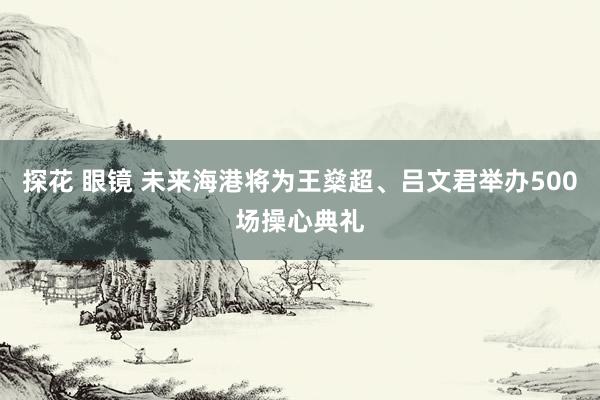 探花 眼镜 未来海港将为王燊超、吕文君举办500场操心典礼